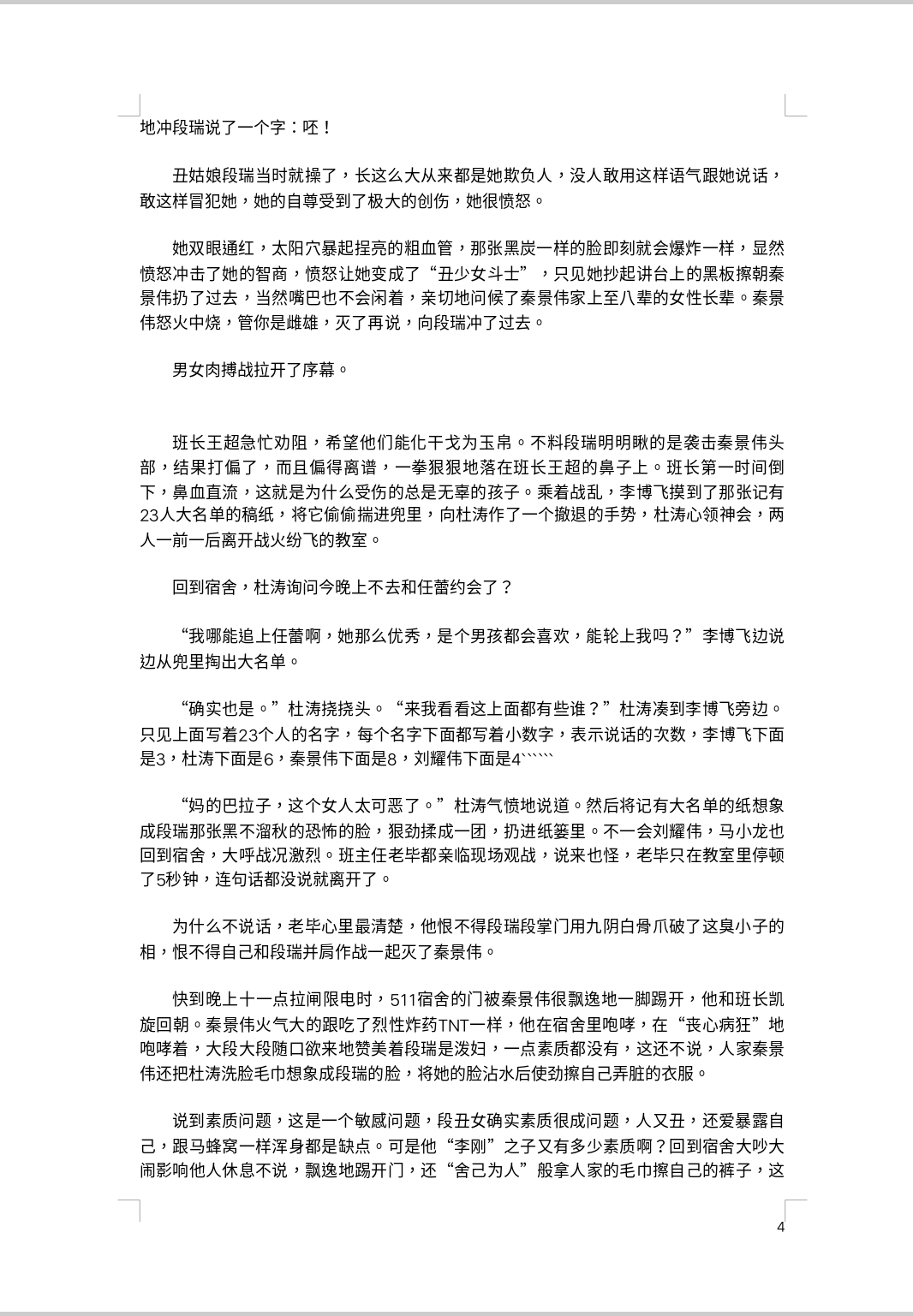 地冲段瑞说了一个字：呸！

丑姑娘段瑞当时就操了，长这么大从来都是她欺负人，没人敢用这样语气跟她说话，敢这样冒犯她，她的自尊受到了极大的创伤，她很愤怒。

她双眼通红，太阳穴暴起捏亮的粗血管，那张黑炭一样的脸即刻就会爆炸一样，显然愤怒冲击了她的智商，愤怒让她变成了“丑少女斗士”，只见她抄起讲台上的黑板擦朝秦景伟扔了过去，当然嘴巴也不会闲着，亲切地问候了秦景伟家上至八辈的女性长辈。秦景伟怒火中烧，管你是雌雄，灭了再说，向段瑞冲了过去。

男女肉搏战拉开了序幕。

班长王超急忙劝阻，希望他们能化干戈为玉帛。不料段瑞明明瞅的是袭击秦景伟头部，结果打偏了，而且偏得离谱，一拳狠狠地落在班长王超的鼻子上。班长第一时间倒下，鼻血直流，这就是为什么受伤的总是无辜的孩子。乘着战乱，李博飞摸到了那张记有23人大名单的稿纸，将它偷偷揣进兜里，向杜涛作了一个撤退的手势，杜涛心领神会，两人一前一后离开战火纷飞的教室。

回到宿舍，杜涛询问今晚上不去和任蕾约会了？

“我哪能追上任蕾啊，她那么优秀，是个男孩都会喜欢，能轮上我吗？”李博飞边说边从兜里掏出大名单。

“确实也是。”杜涛挠挠头。“来我看看这上面都有些谁？”杜涛凑到李博飞旁边。只见上面写着23个人的名字，每个名字下面都写着小数字，表示说话的次数，李博飞下面是3，杜涛下面是6，秦景伟下面是8，刘耀伟下面是4``````

“妈的巴拉子，这个女人太可恶了。”杜涛气愤地说道。然后将记有大名单的纸想象成段瑞那张黑不溜秋的恐怖的脸，狠劲揉成一团，扔进纸篓里。不一会刘耀伟，马小龙也回到宿舍，大呼战况激烈。班主任老毕都亲临现场观战，说来也怪，老毕只在教室里停顿了5秒钟，连句话都没说就离开了。

为什么不说话，老毕心里最清楚，他恨不得段瑞段掌门用九阴白骨爪破了这臭小子的相，恨不得自己和段瑞并肩作战一起灭了秦景伟。

快到晚上十一点拉闸限电时，511宿舍的门被秦景伟很飘逸地一脚踢开，他和班长凯旋回朝。秦景伟火气大的跟吃了烈性炸药TNT一样，他在宿舍里咆哮，在“丧心病狂”地咆哮着，大段大段随口欲来地赞美着段瑞是泼妇，一点素质都没有，这还不说，人家秦景伟还把杜涛洗脸毛巾想象成段瑞的脸，将她的脸沾水后使劲擦自己弄脏的衣服。

说到素质问题，这是一个敏感问题，段丑女确实素质很成问题，人又丑，还爱暴露自己，跟马蜂窝一样浑身都是缺点。可是他“李刚”之子又有多少素质啊？回到宿舍大吵大闹影响他人休息不说，飘逸地踢开门，还“舍己为人”般拿人家的毛巾擦自己的裤子，这

4